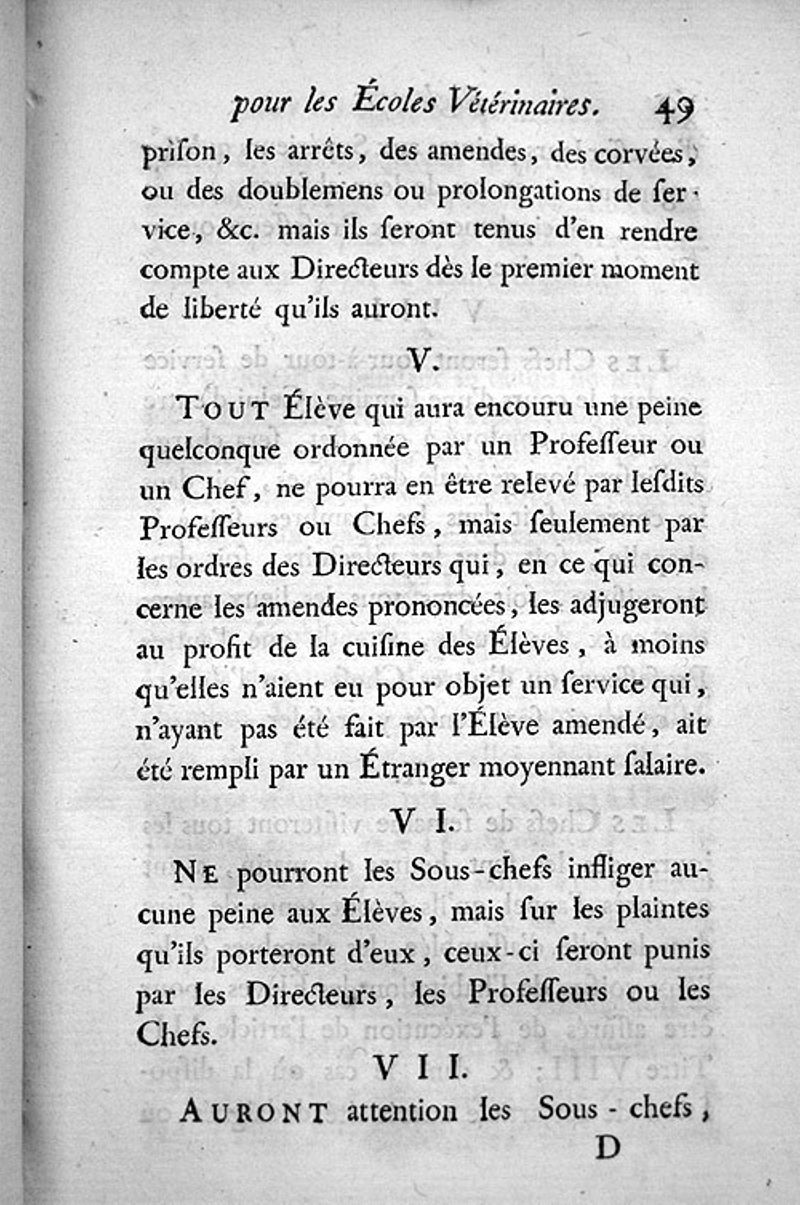 pour les Écoles Vétérinaires. 49

priſon, les arrêts, des amendes, des corvées, ou des doublemens ou prolongations de ſervice, &c. mais ils ſeront tenus d'en rendre compte aux Directeurs dès le premier moment de liberté qu'ils auront.

V.

TOUT Élève qui aura encouru une peine quelconque ordonnée par un Profeſſeur ou un Chef, ne pourra en être relevé par leſdits Profeſſeurs ou Chefs, mais ſeulement par les ordres des Directeurs qui, en ce qui concerne les amendes prononcées, les adjugeront au profit de la cuiſine des Élèves, à moins qu'elles n'aient eu pour objet un ſervice qui, n'ayant pas été fait par l'Élève amendé, ait été rempli par un Étranger moyennant ſalaire.

VI.

NE pourront les Sous-chefs infliger aucune peine aux Élèves, mais ſur les plaintes qu'ils porteront d'eux, ceux-ci ſeront punis par les Directeurs, les Profeſſeurs ou les Chefs.

VII.

AURONT attention les Sous-chefs,

D